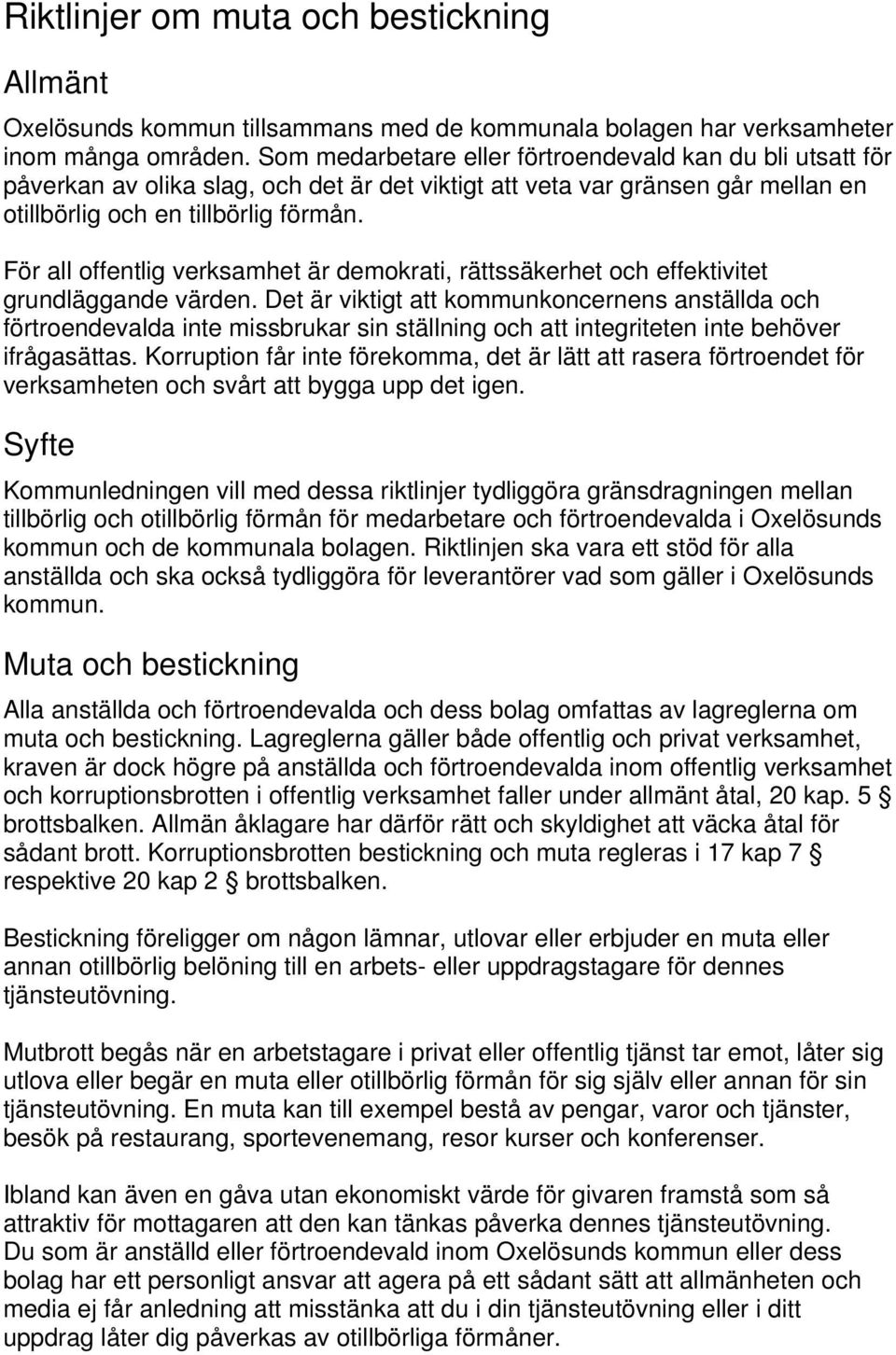 Riktlinjer om muta och bestickning

Allmänt

Oxelösunds kommun tillsammans med de kommunala bolagen har verksamheter inom många områden. Som medarbetare eller förtroendevald kan du bli utsatt för påverkan av olika slag, och det är det viktigt att veta var gränsen går mellan en otillbörlig och en tillbörlig förmån.

För all offentlig verksamhet är demokrati, rättssäkerhet och effektivitet grundläggande värden. Det är viktigt att kommunkoncernens anställda och förtroendevalda inte missbrukar sin ställning och att integriteten inte behöver ifrågasättas. Korruption får inte förekomma, det är lätt att rasera förtroendet för verksamheten och svårt att bygga upp det igen.

Syfte

Kommunledningen vill med dessa riktlinjer tydliggöra gränsdragningen mellan tillbörlig och otillbörlig förmån för medarbetare och förtroendevalda i Oxelösunds kommun och de kommunala bolagen. Riktlinjen ska vara ett stöd för alla anställda och ska också tydliggöra för leverantörer vad som gäller i Oxelösunds kommun.

Muta och bestickning

Alla anställda och förtroendevalda och dess bolag omfattas av lagreglerna om muta och bestickning. Lagreglerna gäller både offentlig och privat verksamhet, kraven är dock högre på anställda och förtroendevalda inom offentlig verksamhet och korruptionsbrotten i offentlig verksamhet faller under allmänt åtal, 20 kap. 5 § brottsbalken. Allmän åklagare har därför rätt och skyldighet att väcka åtal för sådant brott. Korruptionsbrotten bestickning och muta regleras i 17 kap 7 § respektive 20 kap 2 § brottsbalken.

Bestickning föreligger om någon lämnar, utlovar eller erbjuder en muta eller annan otillbörlig belöning till en arbets- eller uppdragstagare för dennes tjänsteutövning.

Mutbrott begås när en arbetstagare i privat eller offentlig tjänst tar emot, låter sig utlova eller begär en muta eller otillbörlig förmån för sig själv eller annan för sin tjänsteutövning. En muta kan till exempel bestå av pengar, varor och tjänster, besök på restaurang, sportevenemang, resor kurser och konferenser.

Ibland kan även en gåva utan ekonomiskt värde för givaren framstå som så attraktiv för mottagaren att den kan tänkas påverka dennes tjänsteutövning.
Du som är anställd eller förtroendevald inom Oxelösunds kommun eller dess bolag har ett personligt ansvar att agera på ett sådant sätt att allmänheten och media ej får anledning att misstänka att du i din tjänsteutövning eller i ditt uppdrag låter dig påverkas av otillbörliga förmåner.